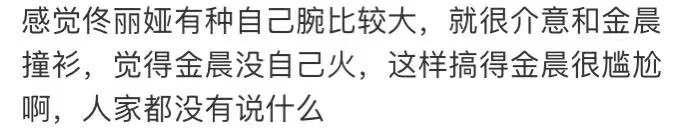 感觉佟丽娅有种自己腕比较大，就很介意和金晨撞衫，觉得金晨没自己火，这样搞得金晨很尴尬啊，人家都没有说什么